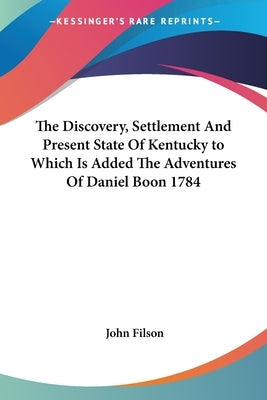 —KESSINGER'S RARE REPRINTS—

The Discovery, Settlement And Present State Of Kentucky to Which Is Added The Adventures Of Daniel Boon 1784

John Filson